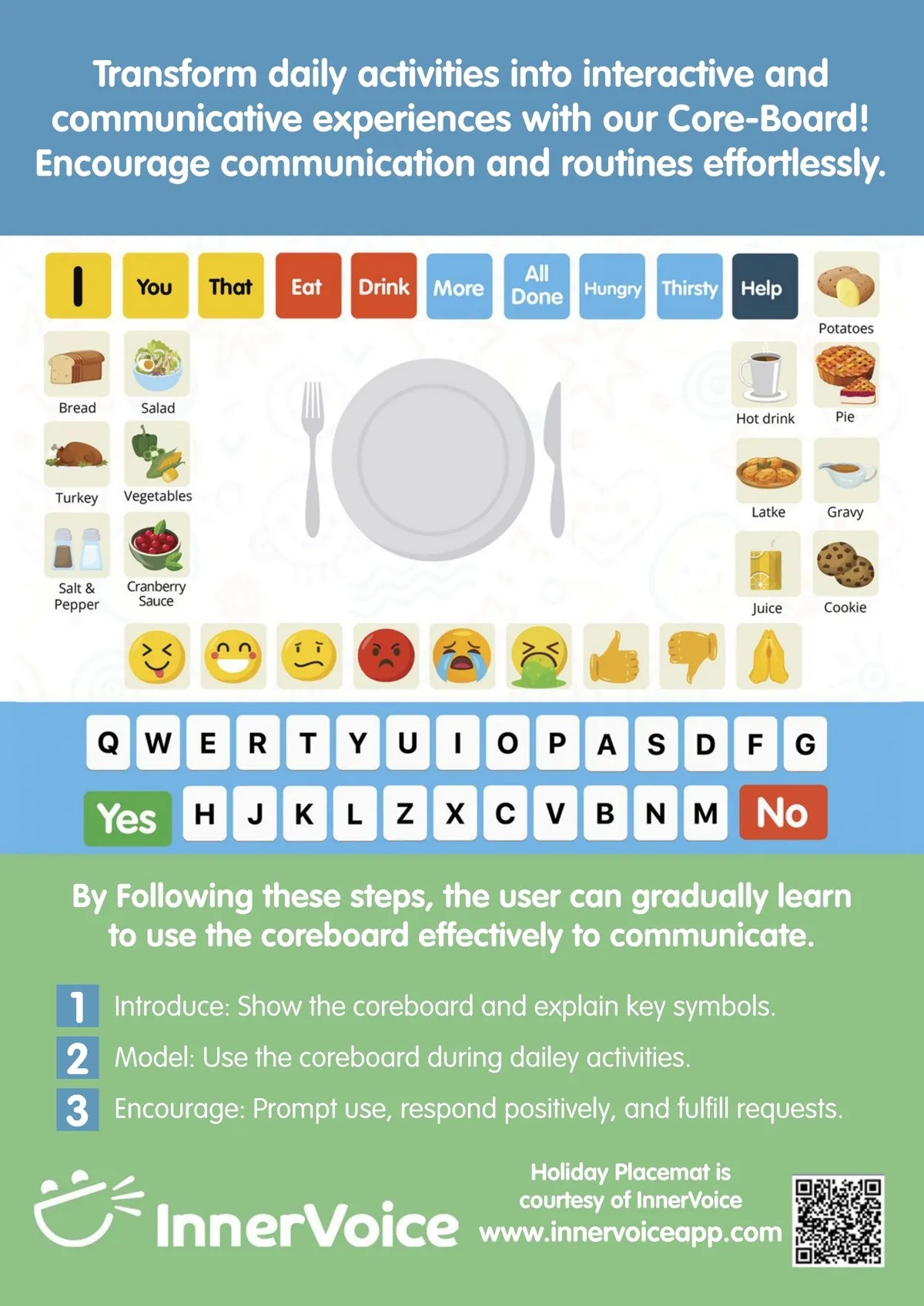 Transform daily activities into interactive and communicative experiences with our Core-Board! Encourage communication and routines effortlessly.

I
You
That
Eat
Drink
More
All Done
Hungry
Thirsty
Help
Potatoes

Bread
Salad
Turkey
Vegetables
Salt & Pepper
Cranberry Sauce

Hot drink
Pie
Latke
Gravy
Juice
Cookie

Q W E R T Y U I O P A S D F G
Yes H J K L Z X C V B N M No

By Following these steps, the user can gradually learn to use the coreboard effectively to communicate.

1 Introduce: Show the coreboard and explain key symbols.
2 Model: Use the coreboard during dailey activities.
3 Encourage: Prompt use, respond positively, and fulfill requests.

InnerVoice

Holiday Placemat is courtesy of InnerVoice
www.innervoiceapp.com